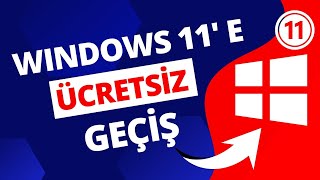 WINDOWS 11' E
ÜCRETSİZ
GEÇİŞ

11